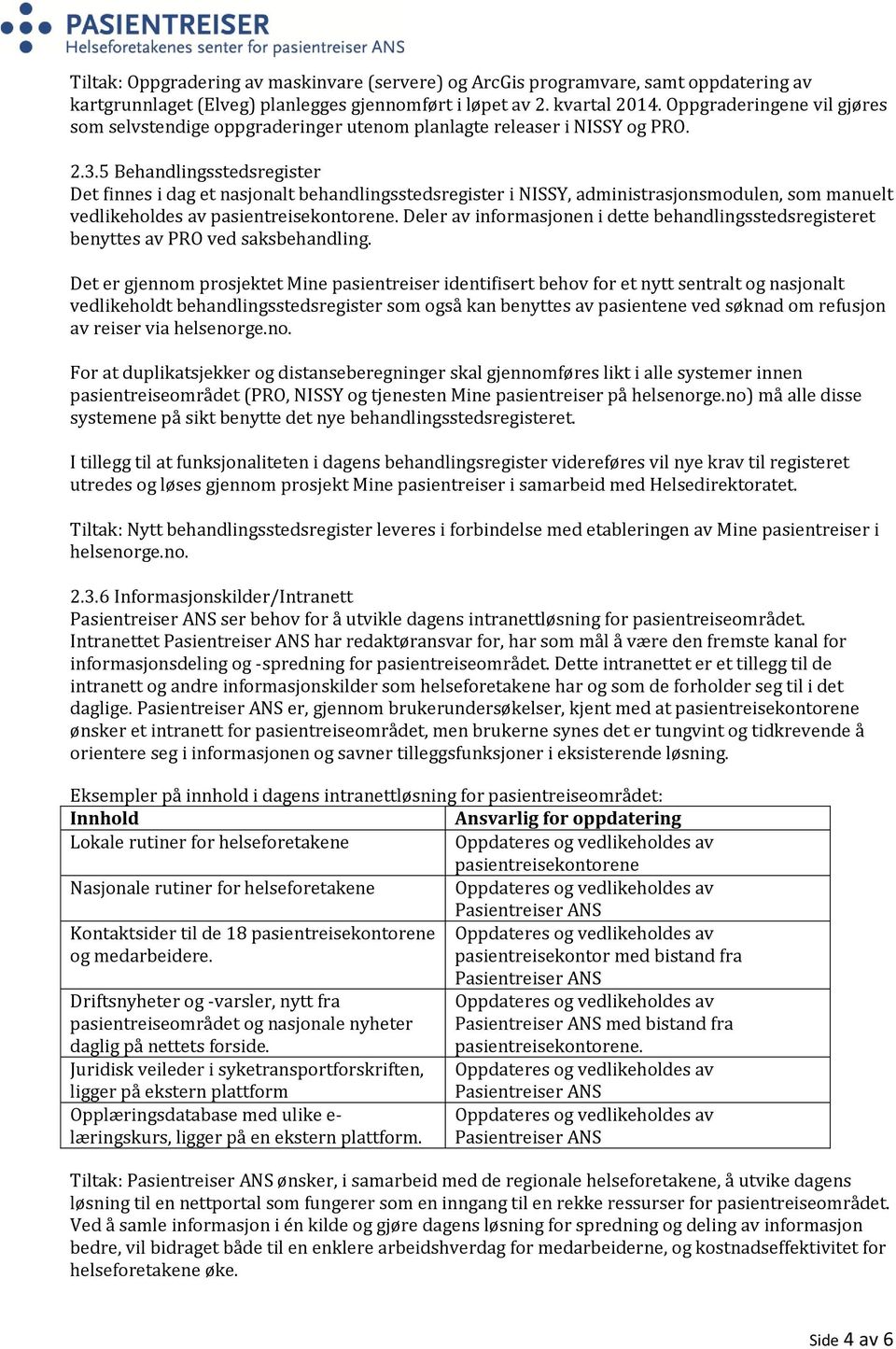 PASIENTREISER
Helseforetakenes senter for pasientreiser ANS

Tiltak: Oppgradering av maskinvare (servere) og ArcGis programvare, samt oppdatering av kartgrunnlaget (Elveg) planlegges gjennomført i løpet av 2. kvartal 2014. Oppgraderingene vil gjøres som selvstendige oppgraderinger utenom planlagte releaser i NISSY og PRO.

2.3.5 Behandlingsstedsregister
Det finnes i dag et nasjonalt behandlingsstedsregister i NISSY, administrasjonsmodulen, som manuelt vedlikeholdes av pasientreisekontorene. Deler av informasjonen i dette behandlingsstedsregisteret benyttes av PRO ved saksbehandling.

Det er gjennom prosjektet Mine pasientreiser identifisert behov for et nytt sentralt og nasjonalt vedlikeholdt behandlingsstedsregister som også kan benyttes av pasientene ved søknad om refusjon av reiser via helsenorge.no.

For at duplikatsjekker og distanseberegninger skal gjennomføres likt i alle systemer innen pasientreiseområdet (PRO, NISSY og tjenesten Mine pasientreiser på helsenorge.no) må alle disse systemene på sikt benytte det nye behandlingsstedsregisteret.

I tillegg til at funksjonaliteten i dagens behandlingsregister videreføres vil nye krav til registeret utredes og løses gjennom prosjekt Mine pasientreiser i samarbeid med Helsedirektoratet.

Tiltak: Nytt behandlingsstedsregister leveres i forbindelse med etableringen av Mine pasientreiser i helsenorge.no.

2.3.6 Informasjonskilder/Intranett
Pasientreiser ANS ser behov for å utvikle dagens intranettløsning for pasientreiseområdet. Intranettet Pasientreiser ANS har redaktøransvar for, har som mål å være den fremste kanal for informasjonsdeling og -spredning for pasientreiseområdet. Dette intranettet er et tillegg til de intranett og andre informasjonskilder som helseforetakene har og som de forholder seg til i det daglige. Pasientreiser ANS er, gjennom brukerundersøkelser, kjent med at pasientreisekontorene ønsker et intranett for pasientreiseområdet, men brukerne synes det er tungvint og tidkrevende å orientere seg i informasjonen og savner tilleggsfunksjoner i eksisterende løsning.

Eksempler på innhold i dagens intranettløsning for pasientreiseområdet:

| Innhold | Ansvarlig for oppdatering |
|---|---|
| Lokale rutiner for helseforetakene | Oppdateres og vedlikeholdes av pasientreisekontorene |
| Nasjonale rutiner for helseforetakene | Oppdateres og vedlikeholdes av Pasientreiser ANS |
| Kontaktsider til de 18 pasientreisekontorene og medarbeidere. | Oppdateres og vedlikeholdes av pasientreisekontor med bistand fra Pasientreiser ANS |
| Driftsnyheter og -varsler, nytt fra pasientreiseområdet og nasjonale nyheter daglig på nettets forside. | Oppdateres og vedlikeholdes av Pasientreiser ANS med bistand fra pasientreisekontorene. |
| Juridisk veileder i syketransportforskriften, ligger på ekstern plattform | Oppdateres og vedlikeholdes av Pasientreiser ANS |
| Opplæringsdatabase med ulike e-læringskurs, ligger på en ekstern plattform. | Oppdateres og vedlikeholdes av Pasientreiser ANS |

Tiltak: Pasientreiser ANS ønsker, i samarbeid med de regionale helseforetakene, å utvike dagens løsning til en nettportal som fungerer som en inngang til en rekke ressurser for pasientreiseområdet. Ved å samle informasjon i én kilde og gjøre dagens løsning for spredning og deling av informasjon bedre, vil bidraget både til en enklere arbeidshverdag for medarbeiderne, og kostnadseffektivitet for helseforetakene øke.

Side 4 av 6